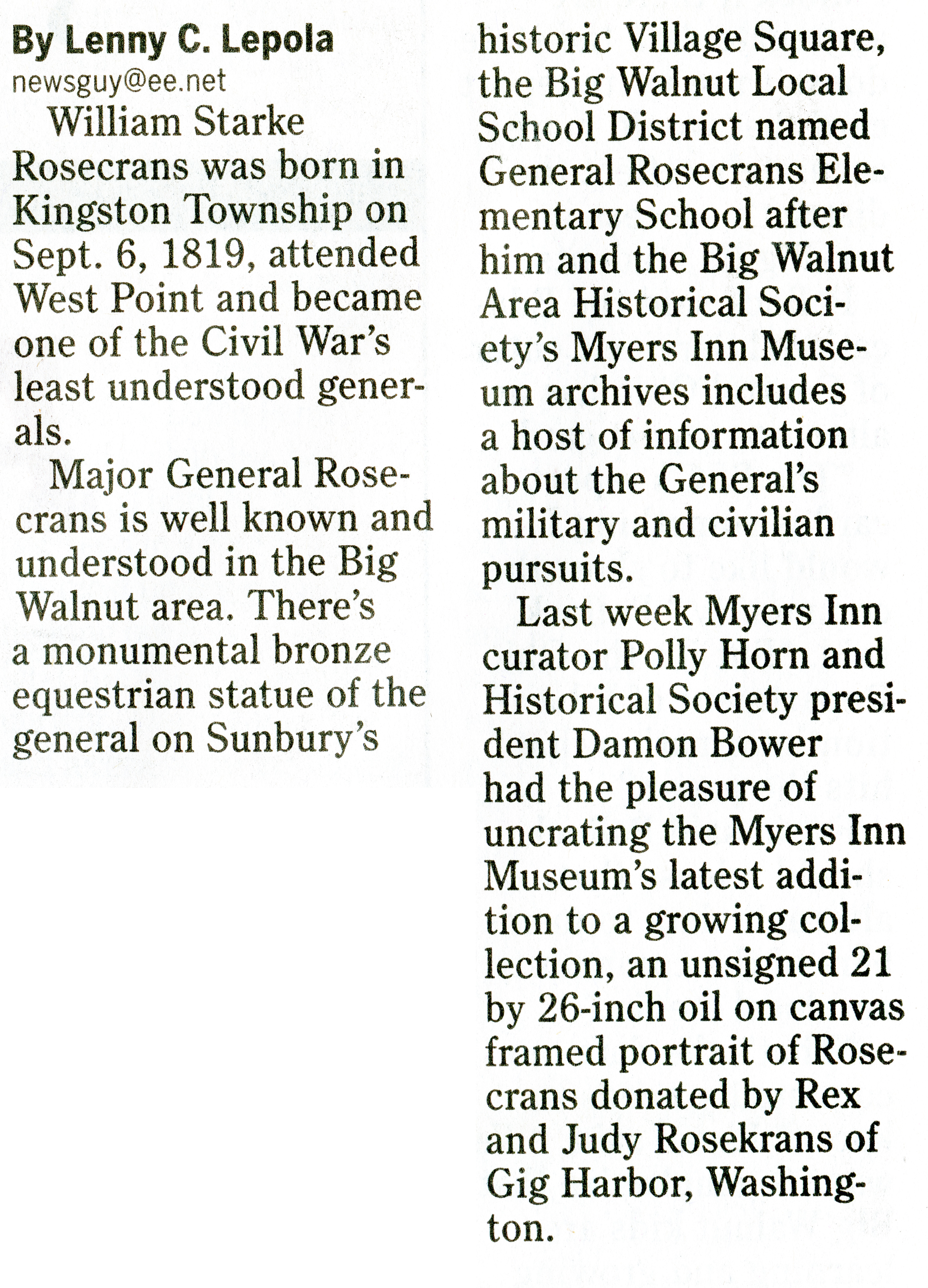 By Lenny C. Lepola
newsguy@ee.net

William Starke Rosecrans was born in Kingston Township on Sept. 6, 1819, attended West Point and became one of the Civil War's least understood generals.

Major General Rosecrans is well known and understood in the Big Walnut area. There's a monumental bronze equestrian statue of the general on Sunbury's historic Village Square, the Big Walnut Local School District named General Rosecrans Elementary School after him and the Big Walnut Area Historical Society's Myers Inn Museum archives includes a host of information about the General's military and civilian pursuits.

Last week Myers Inn curator Polly Horn and Historical Society president Damon Bower had the pleasure of uncrating the Myers Inn Museum's latest addition to a growing collection, an unsigned 21 by 26-inch oil on canvas framed portrait of Rosecrans donated by Rex and Judy Rosekrans of Gig Harbor, Washington.